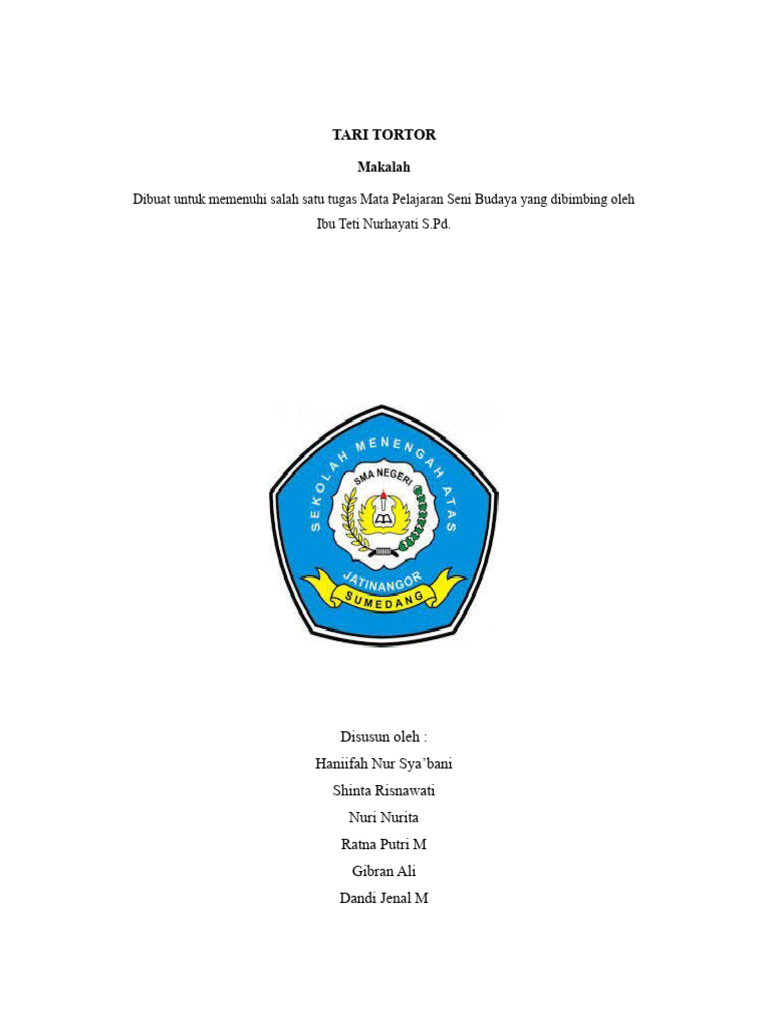 TARI TORTOR

Makalah

Dibuat untuk memenuhi salah satu tugas Mata Pelajaran Seni Budaya yang dibimbing oleh Ibu Teti Nurhayati S.Pd.

SEKOLAH MENENGAH ATAS

SMA NEGERI

JATINANGOR

SUMEDANG

Disusun oleh :

Haniifah Nur Sya'bani

Shinta Risnawati

Nuri Nurita

Ratna Putri M

Gibran Ali

Dandi Jenal M